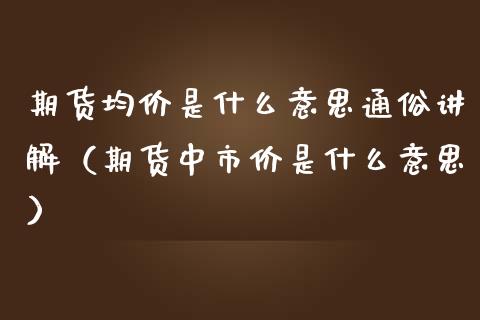 期货均价是什么意思通俗讲解（期货中市价是什么意思）